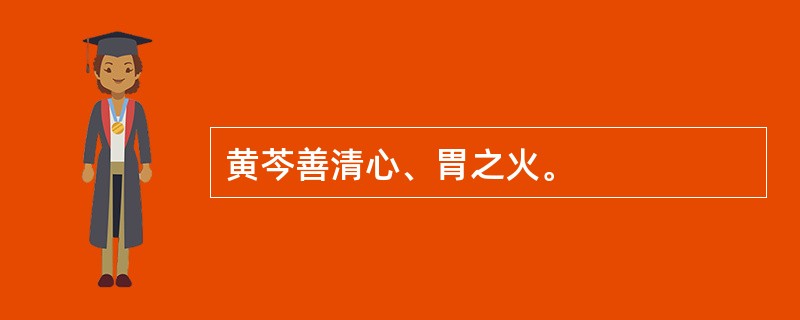 黄芩善清心、胃之火。